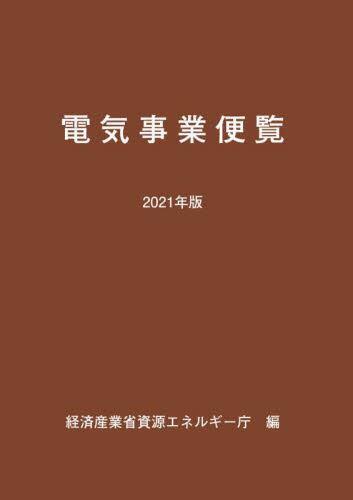 電気事業便覧

2021年版

経済産業省資源エネルギー庁　編